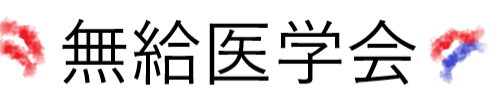 無給医学会